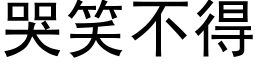 哭笑不得